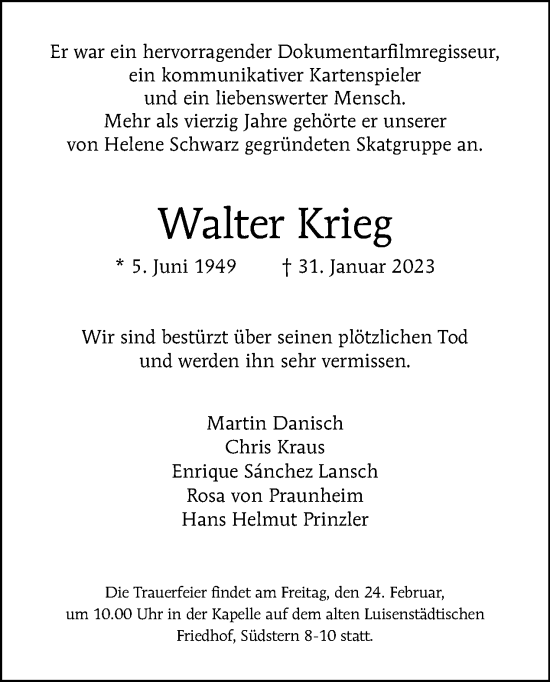 Er war ein hervorragender Dokumentarfilmregisseur, ein kommunikativer Kartenspieler und ein liebenswerter Mensch. Mehr als vierzig Jahre gehörte er unserer von Helene Schwarz gegründeten Skatgruppe an.

Walter Krieg

* 5. Juni 1949 † 31. Januar 2023

Wir sind bestürzt über seinen plötzlichen Tod und werden ihn sehr vermissen.

Martin Danisch
Chris Kraus
Enrique Sánchez Lansch
Rosa von Praunheim
Hans Helmut Prinzler

Die Trauerfeier findet am Freitag, den 24. Februar, um 10.00 Uhr in der Kapelle auf dem alten Luisenstädtischen Friedhof, Südstern 8-10 statt.